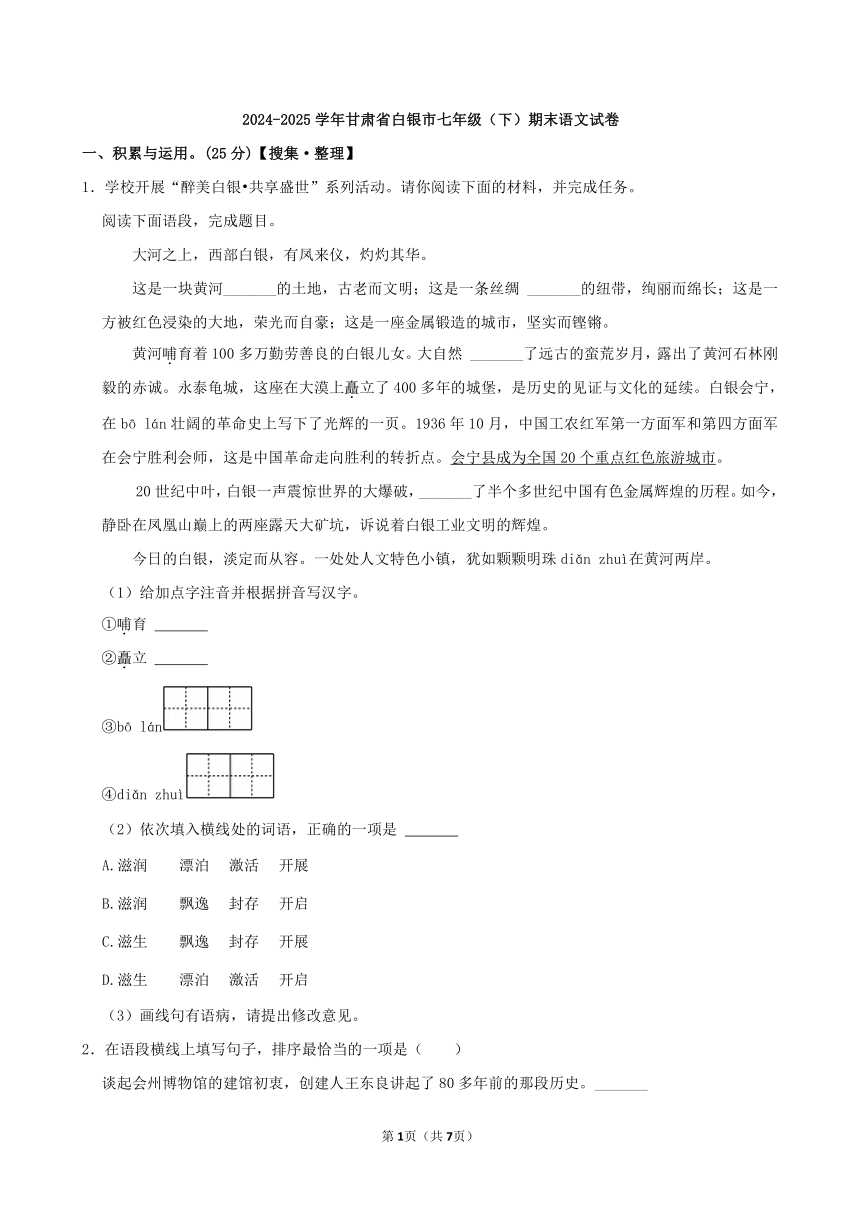 2024-2025 学年甘肃省白银市七年级（下）期末语文试卷

一、积累与运用。(25 分)【搜集•整理】

1．学校开展“醉美白银•共享盛世”系列活动。请你阅读下面的材料，并完成任务。

阅读下面语段，完成题目。

大河之上，西部白银，有凤来仪，灼灼其华。

这是一块黄河\_\_\_\_\_\_\_的土地，古老而文明；这是一条丝绸 \_\_\_\_\_\_\_的纽带，绚丽而绵长；这是一方被红色浸染的大地，荣光而自豪；这是一座金属锻造的城市，坚实而铿锵。

黄河哺育着 100 多万勤劳善良的白银儿女。大自然 \_\_\_\_\_\_\_了远古的蛮荒岁月，露出了黄河石林刚毅的赤诚。永泰龟城，这座在大漠上矗立了 400 多年的城堡，是历史的见证与文化的延续。白银会宁，在 bō lán 壮阔的革命史上写下了光辉的一页。1936 年 10 月，中国工农红军第一方面军和第四方面军在会宁胜利会师，这是中国革命走向胜利的转折点。会宁县成为全国 20 个重点红色旅游城市。

20 世纪中叶，白银一声震惊世界的大爆破，\_\_\_\_\_\_\_了半个多世纪中国有色金属辉煌的历程。如今，静卧在凤凰山巅上的两座露天大矿坑，诉说着白银工业文明的辉煌。

今日的白银，淡定而从容。一处处人文特色小镇，犹如颗颗明珠 diǎn zhuì在黄河两岸。

（1）给加点字注音并根据拼音写汉字。

①哺育 \_\_\_\_\_\_\_

②矗立 \_\_\_\_\_\_\_

③bō lán

④diǎn zhuì

（2）依次填入横线处的词语，正确的一项是 \_\_\_\_\_\_\_

A.滋润　漂泊　激活　开展

B.滋润　飘逸　封存　开启

C.滋生　飘逸　封存　开展

D.滋生　漂泊　激活　开启

（3）画线句有语病，请提出修改意见。

2．在语段横线上填写句子，排序最恰当的一项是（　　）

谈起会州博物馆的建馆初衷，创建人王东良讲起了 80 多年前的那段历史。\_\_\_\_\_\_\_

第 1页（共 7页）